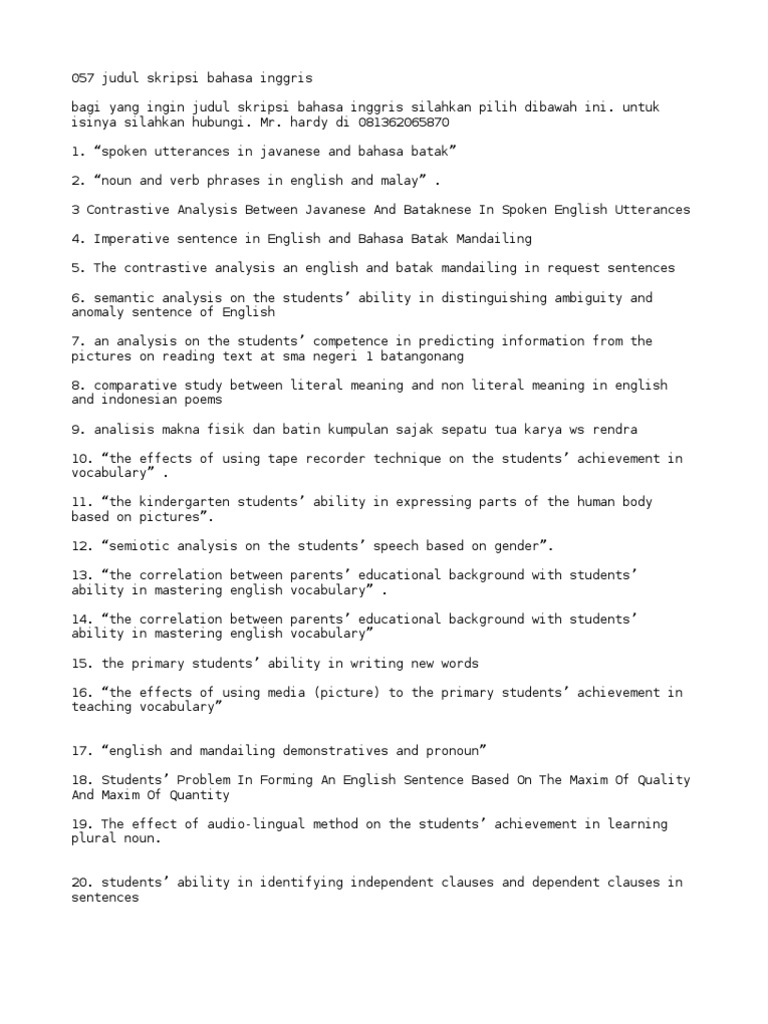 057 judul skripsi bahasa inggris

bagi yang ingin judul skripsi bahasa inggris silahkan pilih dibawah ini. untuk isinya silahkan hubungi. Mr. hardy di 081362065870

1. “spoken utterances in javanese and bahasa batak”

2. “noun and verb phrases in english and malay” .

3 Contrastive Analysis Between Javanese And Bataknese In Spoken English Utterances

4. Imperative sentence in English and Bahasa Batak Mandailing

5. The contrastive analysis an english and batak mandailing in request sentences

6. semantic analysis on the students’ ability in distinguishing ambiguity and anomaly sentence of English

7. an analysis on the students’ competence in predicting information from the pictures on reading text at sma negeri 1 batangonang

8. comparative study between literal meaning and non literal meaning in english and indonesian poems

9. analisis makna fisik dan batin kumpulan sajak sepatu tua karya ws rendra

10. “the effects of using tape recorder technique on the students’ achievement in vocabulary” .

11. “the kindergarten students’ ability in expressing parts of the human body based on pictures”.

12. “semiotic analysis on the students’ speech based on gender”.

13. “the correlation between parents’ educational background with students’ ability in mastering english vocabulary” .

14. “the correlation between parents’ educational background with students’ ability in mastering english vocabulary”

15. the primary students’ ability in writing new words

16. “the effects of using media (picture) to the primary students’ achievement in teaching vocabulary”

17. “english and mandailing demonstratives and pronoun”

18. Students’ Problem In Forming An English Sentence Based On The Maxim Of Quality And Maxim Of Quantity

19. The effect of audio-lingual method on the students’ achievement in learning plural noun.

20. students’ ability in identifying independent clauses and dependent clauses in sentences